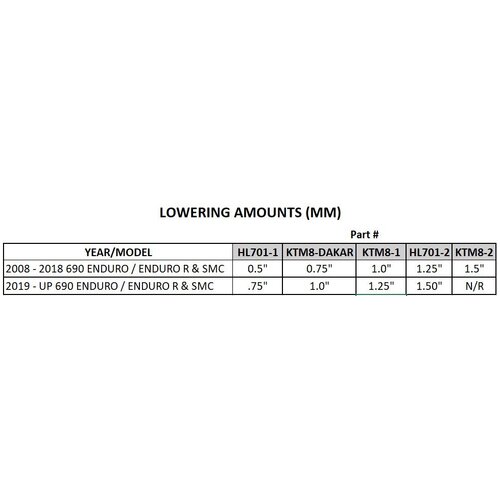 LOWERING AMOUNTS (MM)

Part #

| YEAR/MODEL | HL701-1 | KTM8-DAKAR | KTM8-1 | HL701-2 | KTM8-2 |
|---|---|---|---|---|---|
| 2008 - 2018 690 ENDURO / ENDURO R & SMC | 0.5" | 0.75" | 1.0" | 1.25" | 1.5" |
| 2019 - UP 690 ENDURO / ENDURO R & SMC | .75" | 1.0" | 1.25" | 1.50" | N/R |